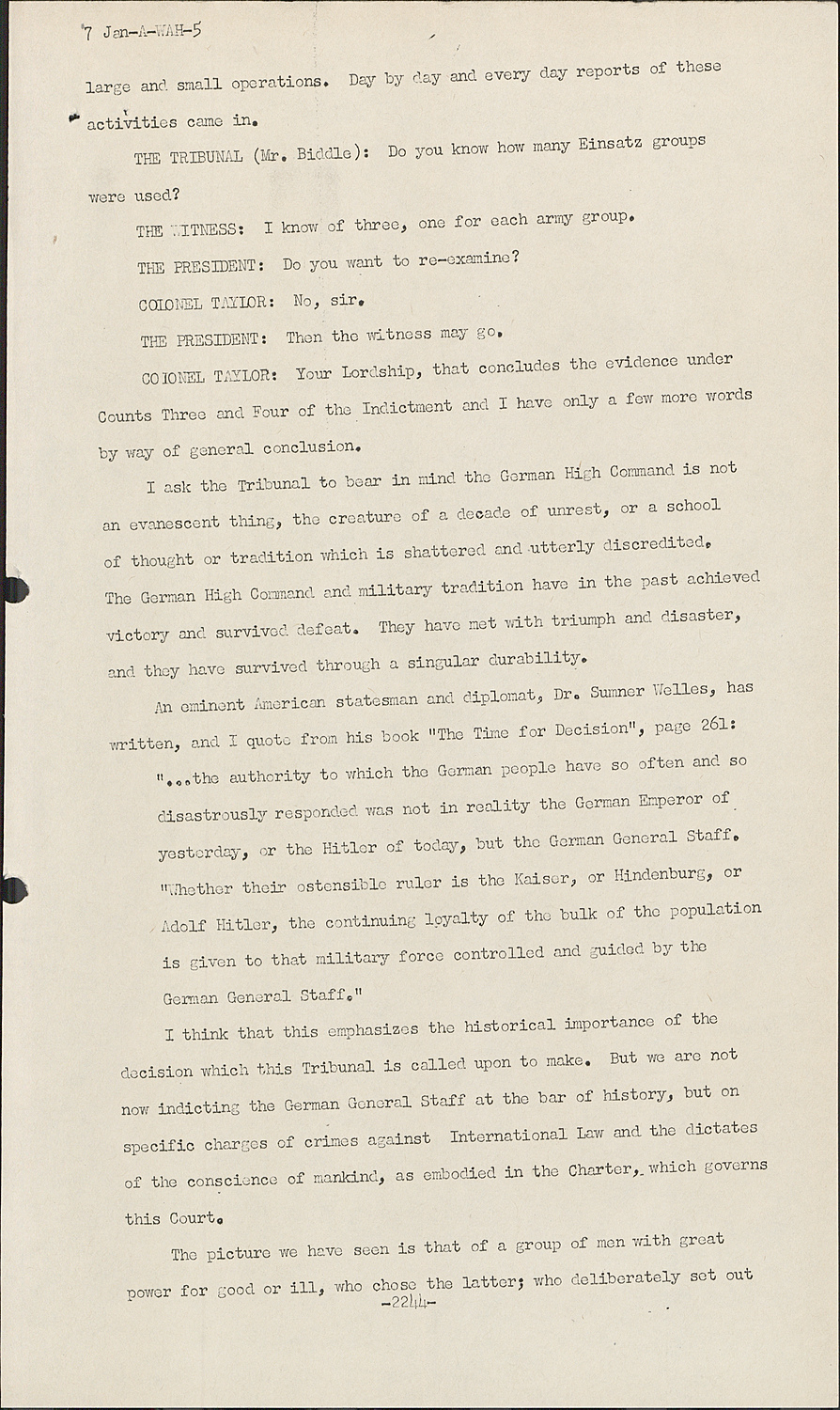 7 Jan-A-WAH-5

large and small operations. Day by day and every day reports of these activities came in.

THE TRIBUNAL (Mr. Biddle): Do you know how many Einsatz groups were used?

THE WITNESS: I know of three, one for each army group.

THE PRESIDENT: Do you want to re-examine?

COLONEL TAYLOR: No, sir.

THE PRESIDENT: Then the witness may go.

COLONEL TAYLOR: Your Lordship, that concludes the evidence under Counts Three and Four of the Indictment and I have only a few more words by way of general conclusion.

I ask the Tribunal to bear in mind the German High Command is not an evanescent thing, the creature of a decade of unrest, or a school of thought or tradition which is shattered and utterly discredited. The German High Command and military tradition have in the past achieved victory and survived defeat. They have met with triumph and disaster, and they have survived through a singular durability.

An eminent American statesman and diplomat, Dr. Sumner Welles, has written, and I quote from his book "The Time for Decision", page 261:

"...the authority to which the German people have so often and so disastrously responded was not in reality the German Emperor of yesterday, or the Hitler of today, but the German General Staff. "Whether their ostensible ruler is the Kaiser, or Hindenburg, or Adolf Hitler, the continuing loyalty of the bulk of the population is given to that military force controlled and guided by the German General Staff."

I think that this emphasizes the historical importance of the decision which this Tribunal is called upon to make. But we are not now indicting the German General Staff at the bar of history, but on specific charges of crimes against International Law and the dictates of the conscience of mankind, as embodied in the Charter, which governs this Court.

The picture we have seen is that of a group of men with great power for good or ill, who chose the latter; who deliberately set out

-2244-